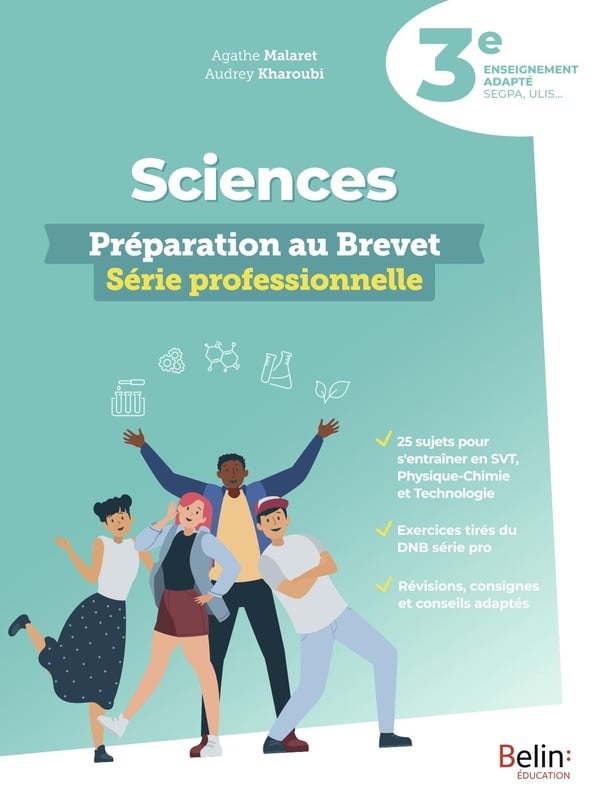 Agathe Malaret
Audrey Kharoubi

3e
ENSEIGNEMENT ADAPTÉ
SEGPA, ULIS...

Sciences

Préparation au Brevet
Série professionnelle

✓ 25 sujets pour s'entraîner en SVT, Physique-Chimie et Technologie

✓ Exercices tirés du DNB série pro

✓ Révisions, consignes et conseils adaptés

Belin:
ÉDUCATION